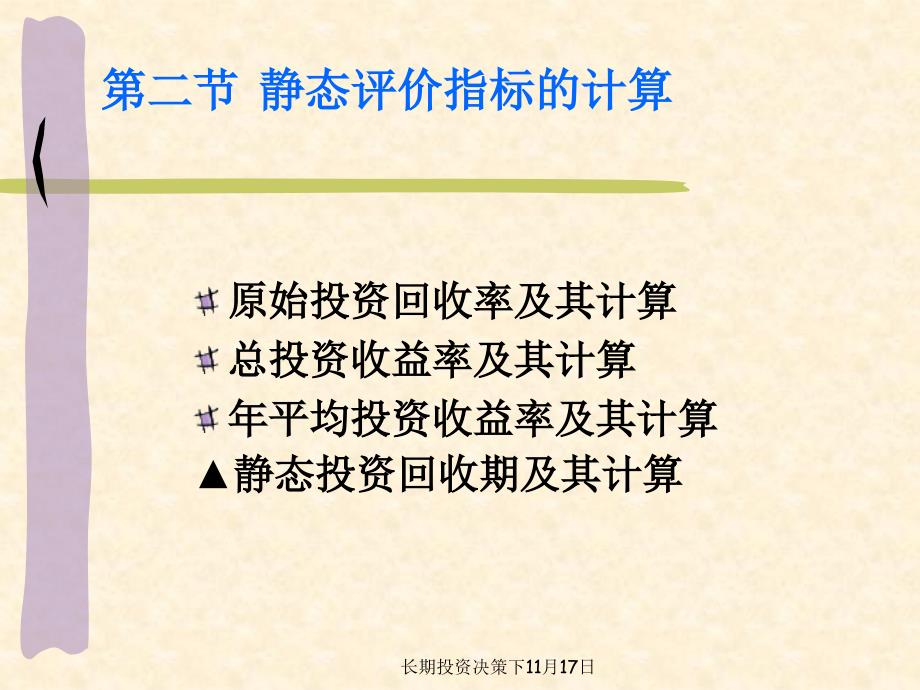 第二节 静态评价指标的计算

原始投资回收率及其计算

总投资收益率及其计算

年平均投资收益率及其计算

▲静态投资回收期及其计算

长期投资决策下11月17日